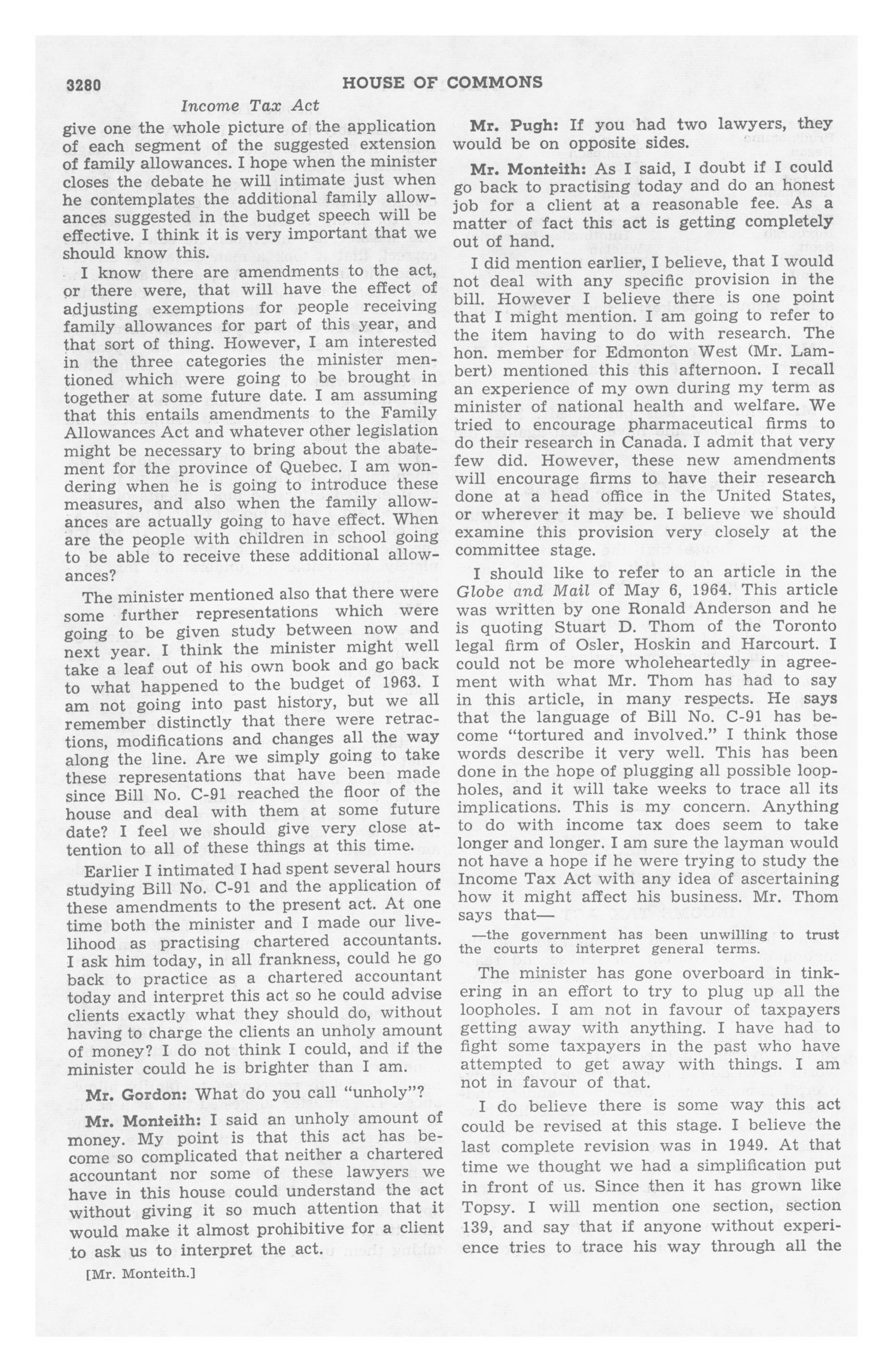 3280 HOUSE OF COMMONS

Income Tax Act

give one the whole picture of the application of each segment of the suggested extension of family allowances. I hope when the minister closes the debate he will intimate just when he contemplates the additional family allowances suggested in the budget speech will be effective. I think it is very important that we should know this.

I know there are amendments to the act, or there were, that will have the effect of adjusting exemptions for people receiving family allowances for part of this year, and that sort of thing. However, I am interested in the three categories the minister mentioned which were going to be brought in together at some future date. I am assuming that this entails amendments to the Family Allowances Act and whatever other legislation might be necessary to bring about the abatement for the province of Quebec. I am wondering when he is going to introduce these measures, and also when the family allowances are actually going to have effect. When are the people with children in school going to be able to receive these additional allowances?

The minister mentioned also that there were some further representations which were going to be given study between now and next year. I think the minister might well take a leaf out of his own book and go back to what happened to the budget of 1963. I am not going into past history, but we all remember distinctly that there were retractions, modifications and changes all the way along the line. Are we simply going to take these representations that have been made since Bill No. C-91 reached the floor of the house and deal with them at some future date? I feel we should give very close attention to all of these things at this time.

Earlier I intimated I had spent several hours studying Bill No. C-91 and the application of these amendments to the present act. At one time both the minister and I made our livelihood as practising chartered accountants. I ask him today, in all frankness, could he go back to practice as a chartered accountant today and interpret this act so he could advise clients exactly what they should do, without having to charge the clients an unholy amount of money? I do not think I could, and if the minister could he is brighter than I am.

Mr. Gordon: What do you call "unholy"?

Mr. Monteith: I said an unholy amount of money. My point is that this act has become so complicated that neither a chartered accountant nor some of these lawyers we have in this house could understand the act without giving it so much attention that it would make it almost prohibitive for a client to ask us to interpret the act.

[Mr. Monteith.]

Mr. Pugh: If you had two lawyers, they would be on opposite sides.

Mr. Monteith: As I said, I doubt if I could go back to practising today and do an honest job for a client at a reasonable fee. As a matter of fact this act is getting completely out of hand.

I did mention earlier, I believe, that I would not deal with any specific provision in the bill. However I believe there is one point that I might mention. I am going to refer to the item having to do with research. The hon. member for Edmonton West (Mr. Lambert) mentioned this this afternoon. I recall an experience of my own during my term as minister of national health and welfare. We tried to encourage pharmaceutical firms to do their research in Canada. I admit that very few did. However, these new amendments will encourage firms to have their research done at a head office in the United States, or wherever it may be. I believe we should examine this provision very closely at the committee stage.

I should like to refer to an article in the Globe and Mail of May 6, 1964. This article was written by one Ronald Anderson and he is quoting Stuart D. Thom of the Toronto legal firm of Osler, Hoskin and Harcourt. I could not be more wholeheartedly in agreement with what Mr. Thom has had to say in this article, in many respects. He says that the language of Bill No. C-91 has become "tortured and involved." I think those words describe it very well. This has been done in the hope of plugging all possible loopholes, and it will take weeks to trace all its implications. This is my concern. Anything to do with income tax does seem to take longer and longer. I am sure the layman would not have a hope if he were trying to study the Income Tax Act with any idea of ascertaining how it might affect his business. Mr. Thom says that—

—the government has been unwilling to trust the courts to interpret general terms.

The minister has gone overboard in tinkering in an effort to try to plug up all the loopholes. I am not in favour of taxpayers getting away with anything. I have had to fight some taxpayers in the past who have attempted to get away with things. I am not in favour of that.

I do believe there is some way this act could be revised at this stage. I believe the last complete revision was in 1949. At that time we thought we had a simplification put in front of us. Since then it has grown like Topsy. I will mention one section, section 139, and say that if anyone without experience tries to trace his way through all the